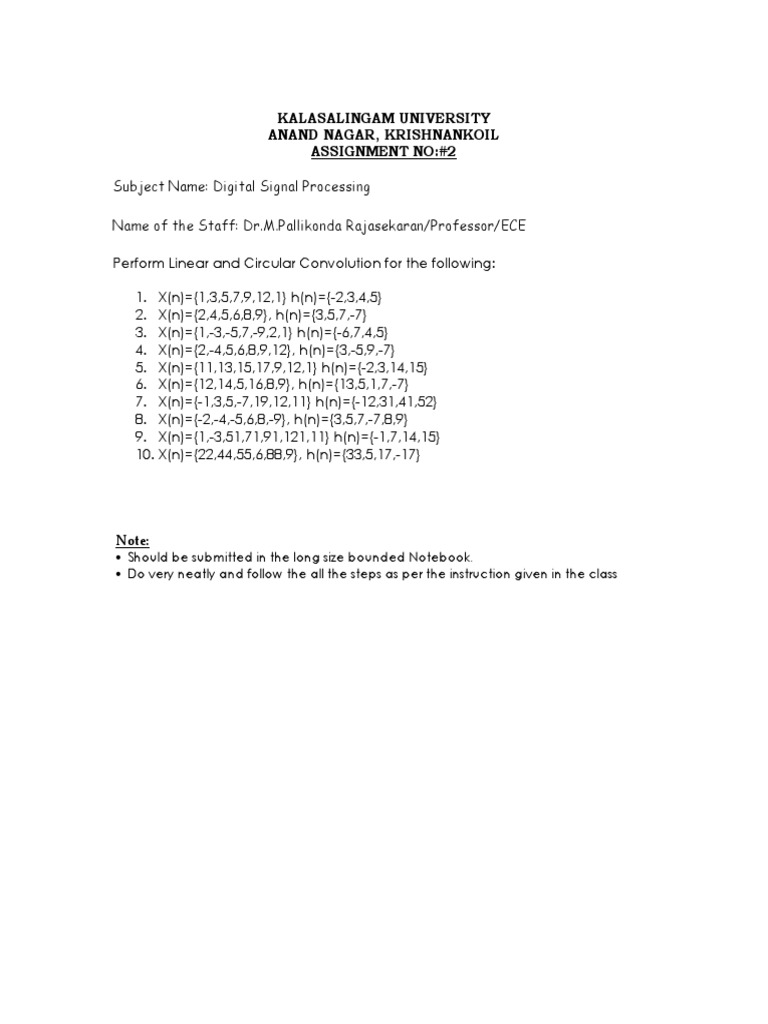 KALASALINGAM UNIVERSITY
ANAND NAGAR, KRISHNANKOIL
ASSIGNMENT NO:#2

Subject Name: Digital Signal Processing

Name of the Staff: Dr.M.Pallikonda Rajasekaran/Professor/ECE

Perform Linear and Circular Convolution for the following:

1. X(n)={1,3,5,7,9,12,1} h(n)={-2,3,4,5}
2. X(n)={2,4,5,6,8,9}, h(n)={3,5,7,-7}
3. X(n)={1,-3,-5,7,-9,2,1} h(n)={-6,7,4,5}
4. X(n)={2,-4,5,6,8,9,12}, h(n)={3,-5,9,-7}
5. X(n)={11,13,15,17,9,12,1} h(n)={-2,3,14,15}
6. X(n)={12,14,5,16,8,9}, h(n)={13,5,1,7,-7}
7. X(n)={-1,3,5,-7,19,12,11} h(n)={-12,31,41,52}
8. X(n)={-2,-4,-5,6,8,-9}, h(n)={3,5,7,-7,8,9}
9. X(n)={1,-3,51,71,91,121,11} h(n)={-1,7,14,15}
10. X(n)={22,44,55,6,88,9}, h(n)={33,5,17,-17}

Note:
• Should be submitted in the long size bounded Notebook.
• Do very neatly and follow the all the steps as per the instruction given in the class